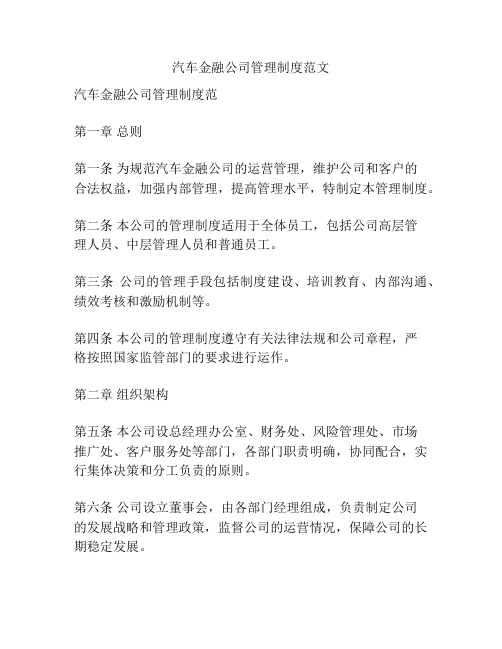 汽车金融公司管理制度范文

汽车金融公司管理制度范

第一章 总则

第一条 为规范汽车金融公司的运营管理，维护公司和客户的合法权益，加强内部管理，提高管理水平，特制定本管理制度。

第二条 本公司的管理制度适用于全体员工，包括公司高层管理人员、中层管理人员和普通员工。

第三条 公司的管理手段包括制度建设、培训教育、内部沟通、绩效考核和激励机制等。

第四条 本公司的管理制度遵守有关法律法规和公司章程，严格按照国家监管部门的要求进行运作。

第二章 组织架构

第五条 本公司设总经理办公室、财务处、风险管理处、市场推广处、客户服务处等部门，各部门职责明确，协同配合，实行集体决策和分工负责的原则。

第六条 公司设立董事会，由各部门经理组成，负责制定公司的发展战略和管理政策，监督公司的运营情况，保障公司的长期稳定发展。